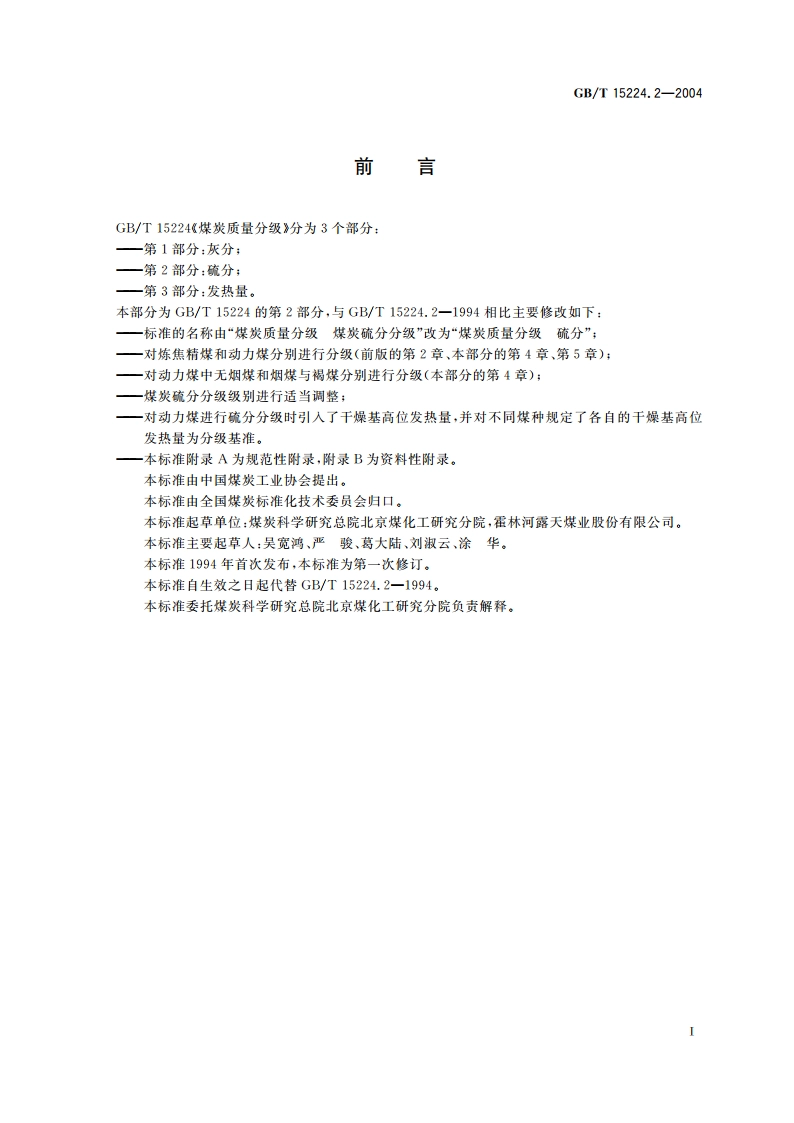 GB/T 15224.2—2004

前　言

GB/T 15224《煤炭质量分级》分为 3 个部分：
——第 1 部分：灰分；
——第 2 部分：硫分；
——第 3 部分：发热量。
本部分为 GB/T 15224 的第 2 部分，与 GB/T 15224.2—1994 相比主要修改如下：
——标准的名称由“煤炭质量分级　煤炭硫分分级”改为“煤炭质量分级　硫分”；
——对炼焦精煤和动力煤分别进行分级(前版的第 2 章、本部分的第 4 章、第 5 章)；
——对动力煤中无烟煤和烟煤与褐煤分别进行分级(本部分的第 4 章)；
——煤炭硫分分级级别进行适当调整；
——对动力煤进行硫分分级时引入了干燥基高位发热量，并对不同煤种规定了各自的干燥基高位发热量为分级基准。
——本标准附录 A 为规范性附录，附录 B 为资料性附录。
本标准由中国煤炭工业协会提出。
本标准由全国煤炭标准化技术委员会归口。
本标准起草单位：煤炭科学研究总院北京煤化工研究分院，霍林河露天煤业股份有限公司。
本标准主要起草人：吴宽鸿、严　骏、葛大陆、刘淑云、涂　华。
本标准 1994 年首次发布，本标准为第一次修订。
本标准自生效之日起代替 GB/T 15224.2—1994。
本标准委托煤炭科学研究总院北京煤化工研究分院负责解释。

I